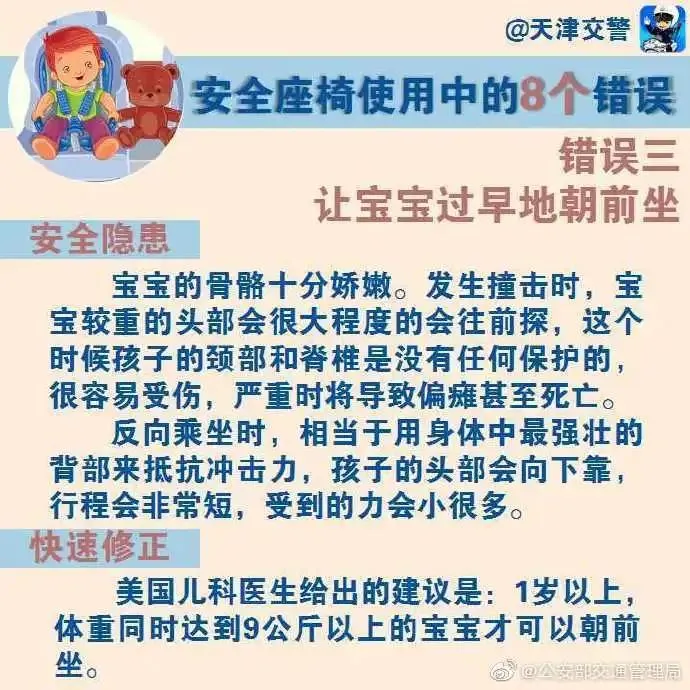 @天津交警

安全座椅使用中的8个错误

错误三
让宝宝过早地朝前坐

安全隐患

宝宝的骨骼十分娇嫩。发生撞击时，宝宝较重的头部会很大程度的会往前探，这个时候孩子的颈部和脊椎是没有任何保护的，很容易受伤，严重时将导致偏瘫甚至死亡。

反向乘坐时，相当于用身体中最强壮的背部来抵抗冲击力，孩子的头部会向下靠，行程会非常短，受到的力会小很多。

快速修正

美国儿科医生给出的建议是：1岁以上，体重同时达到9公斤以上的宝宝才可以朝前坐。

@公安部交通管理局